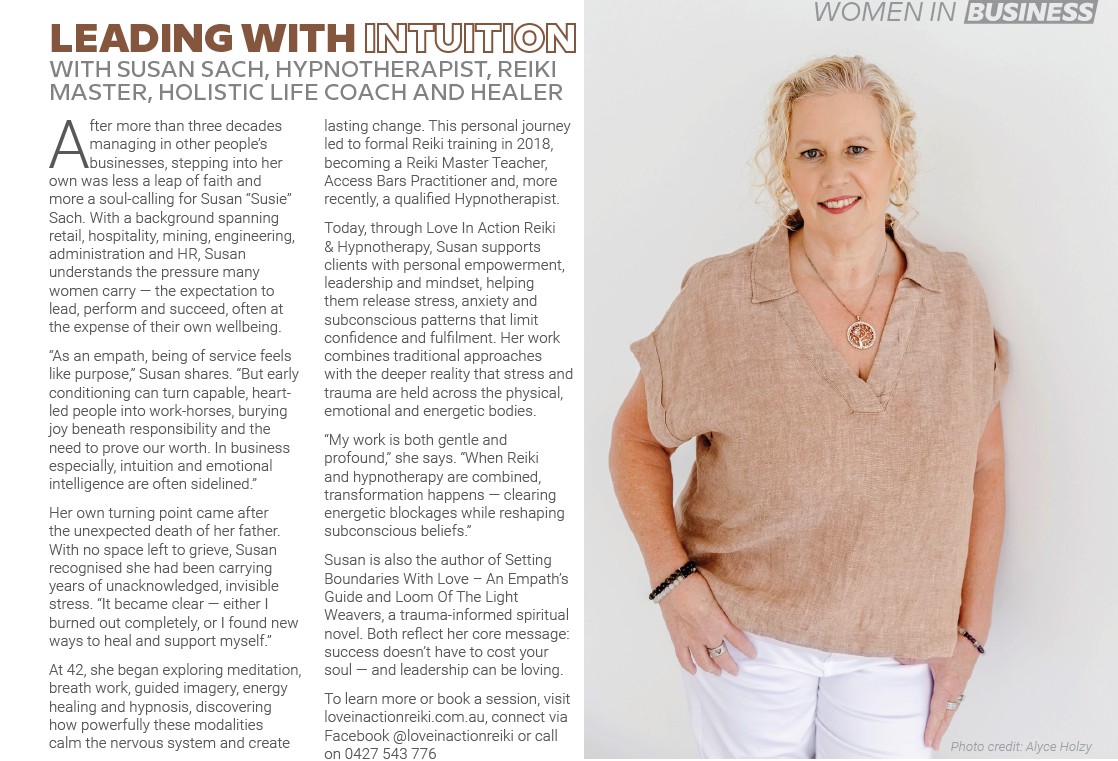 WOMEN IN BUSINESS

LEADING WITH INTUITION

WITH SUSAN SACH, HYPNOTHERAPIST, REIKI MASTER, HOLISTIC LIFE COACH AND HEALER

After more than three decades managing in other people's businesses, stepping into her own was less a leap of faith and more a soul-calling for Susan "Susie" Sach. With a background spanning retail, hospitality, mining, engineering, administration and HR, Susan understands the pressure many women carry — the expectation to lead, perform and succeed, often at the expense of their own wellbeing.

"As an empath, being of service feels like purpose," Susan shares. "But early conditioning can turn capable, heart-led people into work-horses, burying joy beneath responsibility and the need to prove our worth. In business especially, intuition and emotional intelligence are often sidelined."

Her own turning point came after the unexpected death of her father. With no space left to grieve, Susan recognised she had been carrying years of unacknowledged, invisible stress. "It became clear — either I burned out completely, or I found new ways to heal and support myself."

At 42, she began exploring meditation, breath work, guided imagery, energy healing and hypnosis, discovering how powerfully these modalities calm the nervous system and create lasting change. This personal journey led to formal Reiki training in 2018, becoming a Reiki Master Teacher, Access Bars Practitioner and, more recently, a qualified Hypnotherapist.

Today, through Love In Action Reiki & Hypnotherapy, Susan supports clients with personal empowerment, leadership and mindset, helping them release stress, anxiety and subconscious patterns that limit confidence and fulfilment. Her work combines traditional approaches with the deeper reality that stress and trauma are held across the physical, emotional and energetic bodies.

"My work is both gentle and profound," she says. "When Reiki and hypnotherapy are combined, transformation happens — clearing energetic blockages while reshaping subconscious beliefs."

Susan is also the author of Setting Boundaries With Love – An Empath's Guide and Loom Of The Light Weavers, a trauma-informed spiritual novel. Both reflect her core message: success doesn't have to cost your soul — and leadership can be loving.

To learn more or book a session, visit loveinactionreiki.com.au, connect via Facebook @loveinactionreiki or call on 0427 543 776

Photo credit: Alyce Holzy